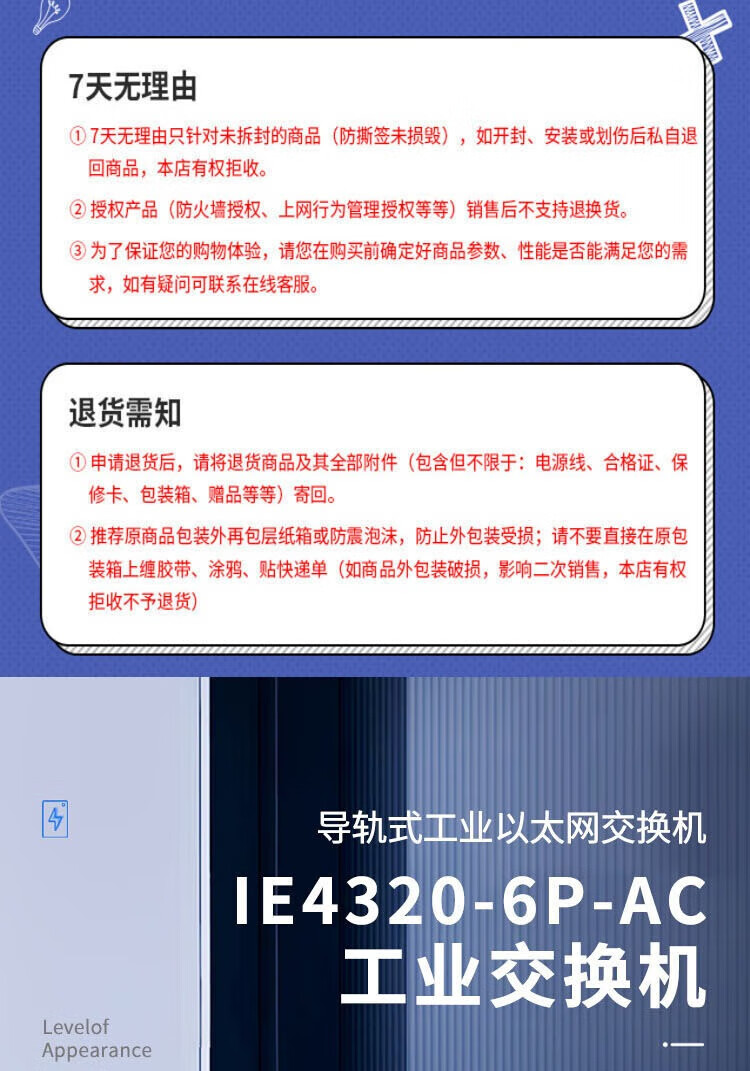 7天无理由

① 7天无理由只针对未拆封的商品（防撕签未损毁），如开封、安装或划伤后私自退回商品，本店有权拒收。

② 授权产品（防火墙授权、上网行为管理授权等等）销售后不支持退换货。

③ 为了保证您的购物体验，请您在购买前确定好商品参数、性能是否能满足您的需求，如有疑问可联系在线客服。

退货需知

① 申请退货后，请将退货商品及其全部附件（包含但不限于：电源线、合格证、保修卡、包装箱、赠品等等）寄回。

② 推荐原商品包装外再包层纸箱或防震泡沫，防止外包装受损；请不要直接在原包装箱上缠胶带、涂鸦、贴快递单（如商品外包装破损，影响二次销售，本店有权拒收不予退货）

导轨式工业以太网交换机

IE4320-6P-AC

工业交换机

Levelof
Appearance